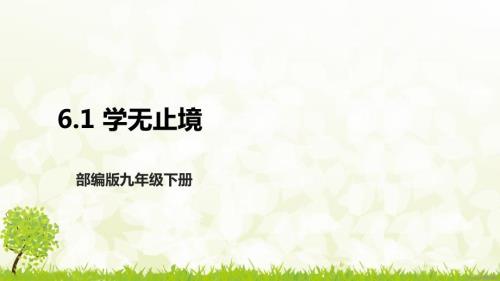 6.1 学无止境

部编版九年级下册